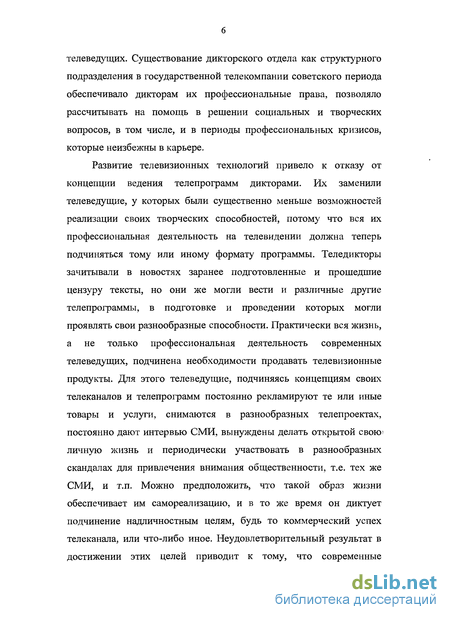 6

телеведущих. Существование дикторского отдела как структурного подразделения в государственной телекомпании советского периода обеспечивало дикторам их профессиональные права, позволяло рассчитывать на помощь в решении социальных и творческих вопросов, в том числе, и в периоды профессиональных кризисов, которые неизбежны в карьере.

Развитие телевизионных технологий привело к отказу от концепции ведения телепрограмм дикторами. Их заменили телеведущие, у которых были существенно меньше возможностей реализации своих творческих способностей, потому что вся их профессиональная деятельность на телевидении должна теперь подчиняться тому или иному формату программы. Теледикторы зачитывали в новостях заранее подготовленные и прошедшие цензуру тексты, но они же могли вести и различные другие телепрограммы, в подготовке и проведении которых могли проявлять свои разнообразные способности. Практически вся жизнь, а не только профессиональная деятельность современных телеведущих, подчинена необходимости продавать телевизионные продукты. Для этого телеведущие, подчиняясь концепциям своих телеканалов и телепрограмм постоянно рекламируют те или иные товары и услуги, снимаются в разнообразных телепроектах, постоянно дают интервью СМИ, вынуждены делать открытой свою личную жизнь и периодически участвовать в разнообразных скандалах для привлечения внимания общественности, т.е. тех же СМИ, и т.п. Можно предположить, что такой образ жизни обеспечивает им самореализацию, и в то же время он диктует подчинение надличностным целям, будь то коммерческий успех телеканала, или что-либо иное. Неудовлетворительный результат в достижении этих целей приводит к тому, что современные

dsLib.net
библиотека диссертаций